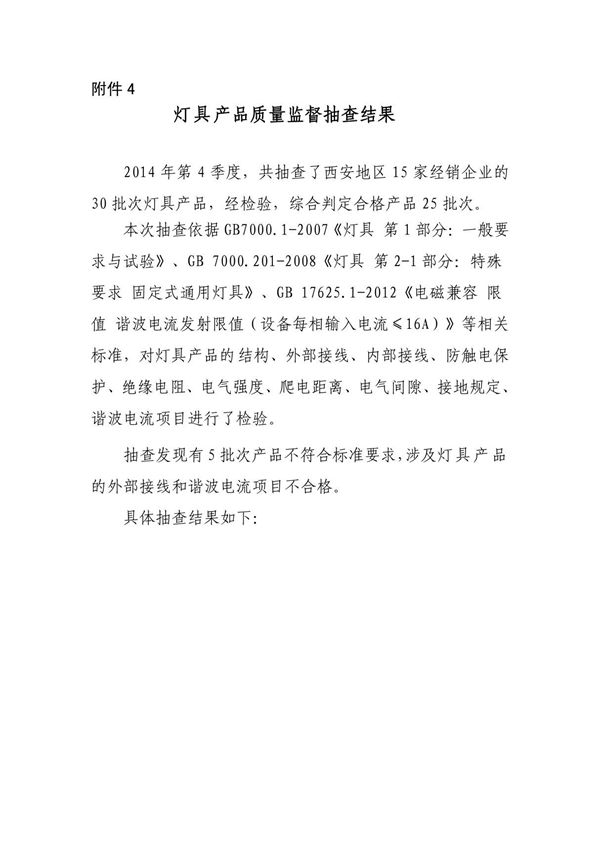 附件 4

灯具产品质量监督抽查结果

2014 年第 4 季度，共抽查了西安地区 15 家经销企业的 30 批次灯具产品，经检验，综合判定合格产品 25 批次。

本次抽查依据 GB7000.1-2007《灯具 第 1 部分：一般要求与试验》、GB 7000.201-2008《灯具 第 2-1 部分：特殊要求 固定式通用灯具》、GB 17625.1-2012《电磁兼容 限值 谐波电流发射限值（设备每相输入电流≤16A）》等相关标准，对灯具产品的结构、外部接线、内部接线、防触电保护、绝缘电阻、电气强度、爬电距离、电气间隙、接地规定、谐波电流项目进行了检验。

抽查发现有 5 批次产品不符合标准要求，涉及灯具产品的外部接线和谐波电流项目不合格。

具体抽查结果如下：